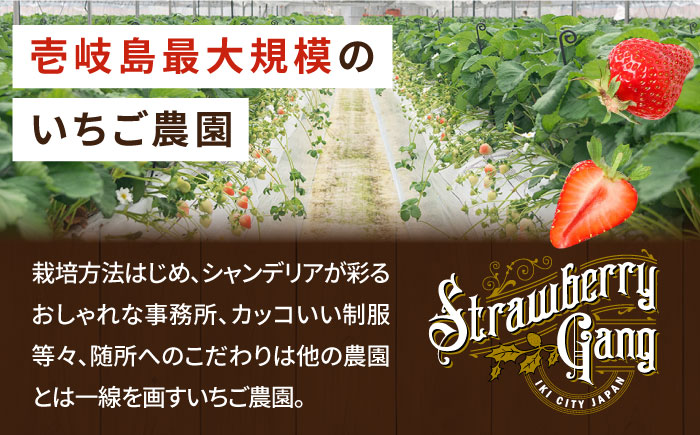 壱岐島最大規模の

いちご農園

栽培方法はじめ、シャンデリアが彩るおしゃれな事務所、カッコいい制服等々、随所へのこだわりは他の農園とは一線を画すいちご農園。

Strawberry Gang

IKI CITY JAPAN